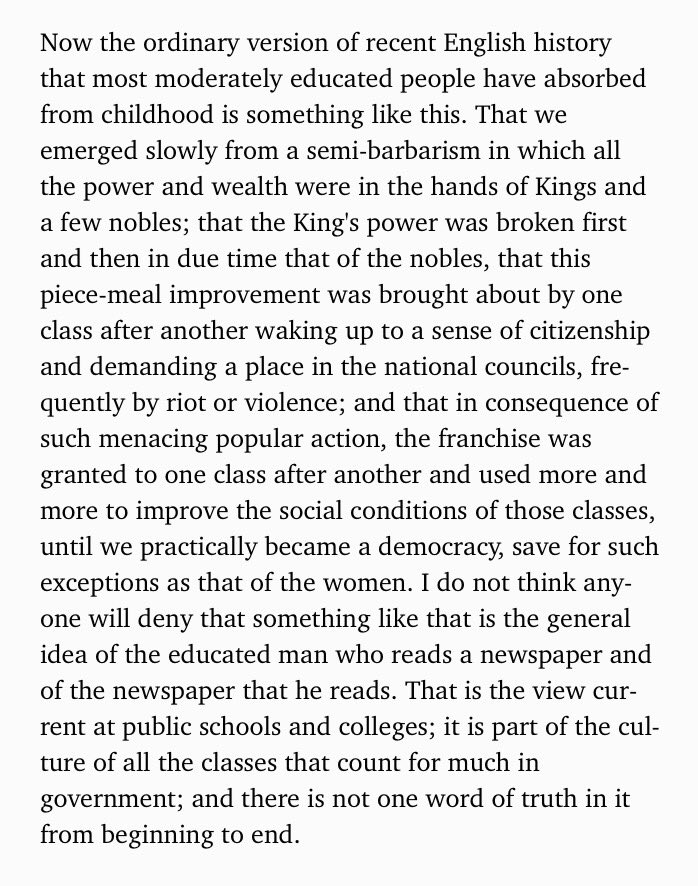 Now the ordinary version of recent English history that most moderately educated people have absorbed from childhood is something like this. That we emerged slowly from a semi-barbarism in which all the power and wealth were in the hands of Kings and a few nobles; that the King's power was broken first and then in due time that of the nobles, that this piece-meal improvement was brought about by one class after another waking up to a sense of citizenship and demanding a place in the national councils, frequently by riot or violence; and that in consequence of such menacing popular action, the franchise was granted to one class after another and used more and more to improve the social conditions of those classes, until we practically became a democracy, save for such exceptions as that of the women. I do not think anyone will deny that something like that is the general idea of the educated man who reads a newspaper and of the newspaper that he reads. That is the view current at public schools and colleges; it is part of the culture of all the classes that count for much in government; and there is not one word of truth in it from beginning to end.